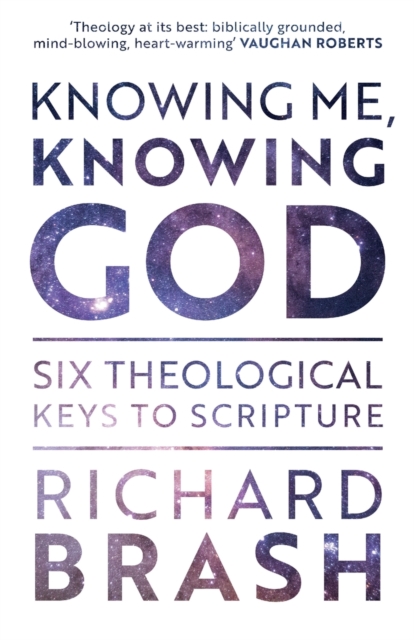 'Theology at its best: biblically grounded, mind-blowing, heart-warming' VAUGHAN ROBERTS

KNOWING ME, KNOWING GOD

SIX THEOLOGICAL KEYS TO SCRIPTURE

RICHARD BRASH